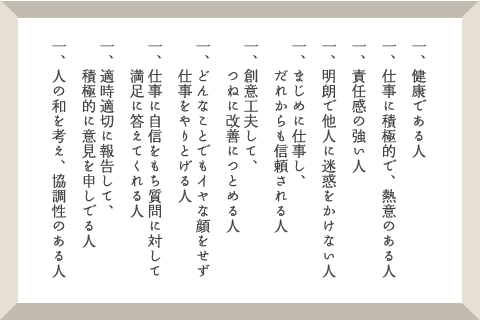 一、健康である人

一、仕事に積極的で、熱意のある人

一、責任感の強い人

一、明朗で他人に迷惑をかけない人

一、まじめに仕事し、
だれからも信頼される人

一、創意工夫して、
つねに改善につとめる人

一、どんなことでもイヤな顔をせず
仕事をやりとげる人

一、仕事に自信をもち質問に対して
満足に答えてくれる人

一、適時適切に報告して、
積極的に意見を申しでる人

一、人の和を考え、協調性のある人